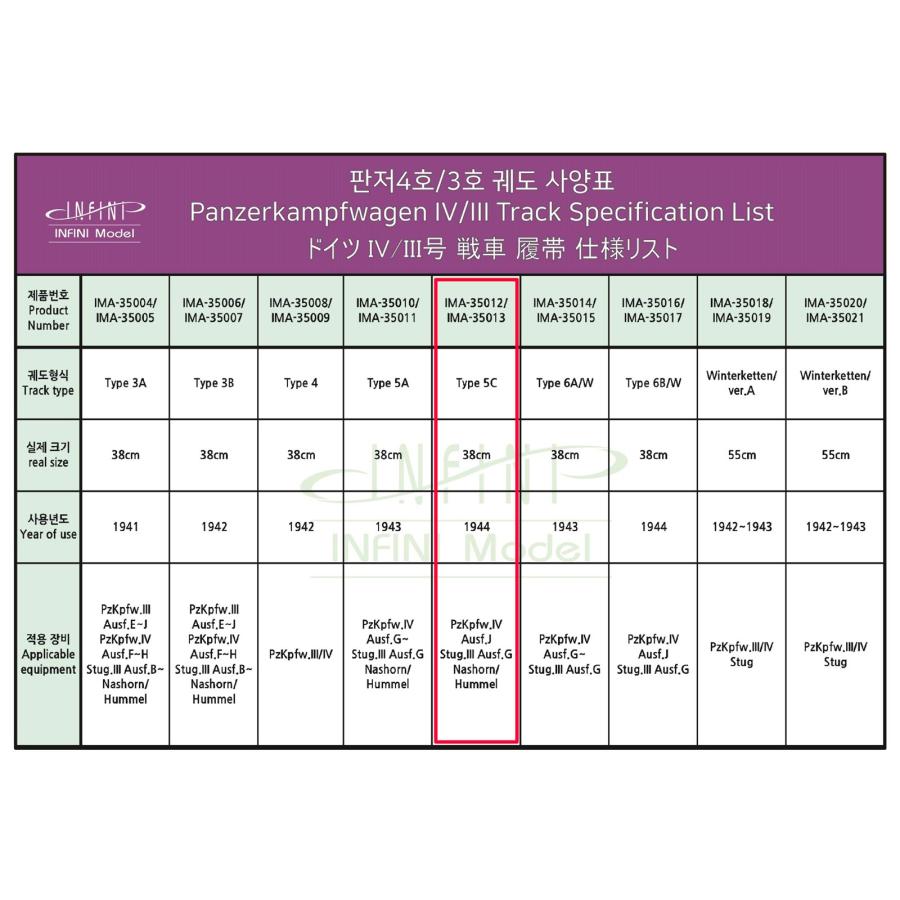 INFINI
INFINI Model

판저4호/3호 궤도 사양표
Panzerkampfwagen IV/III Track Specification List
ドイツ IV/III号 戦車 履帯 仕様リスト

| 제품번호 Product Number | IMA-35004/ IMA-35005 | IMA-35006/ IMA-35007 | IMA-35008/ IMA-35009 | IMA-35010/ IMA-35011 | IMA-35012/ IMA-35013 | IMA-35014/ IMA-35015 | IMA-35016/ IMA-35017 | IMA-35018/ IMA-35019 | IMA-35020/ IMA-35021 |
|---|---|---|---|---|---|---|---|---|---|
| 궤도형식 Track type | Type 3A | Type 3B | Type 4 | Type 5A | Type 5C | Type 6A/W | Type 6B/W | Winterketten/ ver.A | Winterketten/ ver.B |
| 실제 크기 real size | 38cm | 38cm | 38cm | 38cm | 38cm | 38cm | 38cm | 55cm | 55cm |
| 사용년도 Year of use | 1941 | 1942 | 1942 | 1943 | 1944 | 1943 | 1944 | 1942~1943 | 1942~1943 |
| 적용 장비 Applicable equipment | PzKpfw.III Ausf.E~J PzKpfw.IV Ausf.F~H Stug.III Ausf.B~ Nashorn/ Hummel | PzKpfw.III Ausf.E~J PzKpfw.IV Ausf.F~H Stug.III Ausf.B~ Nashorn/ Hummel | PzKpfw.III/IV | PzKpfw.IV Ausf.G~ Stug.III Ausf.G Nashorn/ Hummel | PzKpfw.IV Ausf.J Stug.III Ausf.G Nashorn/ Hummel | PzKpfw.IV Ausf.G~ Stug.III Ausf.G | PzKpfw.IV Ausf.J Stug.III Ausf.G | PzKpfw.III/IV Stug | PzKpfw.III/IV Stug |

INFINI
INFINI Model